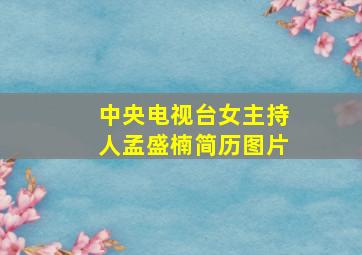 中央电视台女主持人孟盛楠简历图片